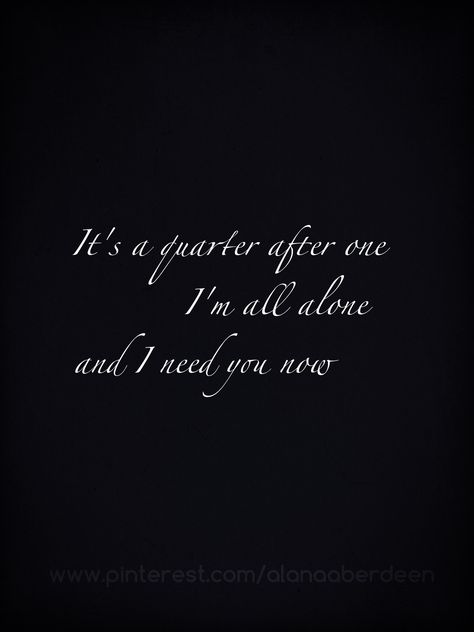 It's a quarter after one
I'm all alone
and I need you now

www.pinterest.com/alanaaberdeen